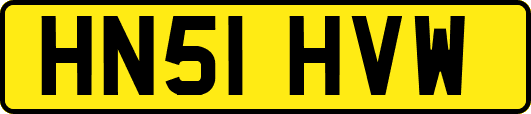 HN51 HVW